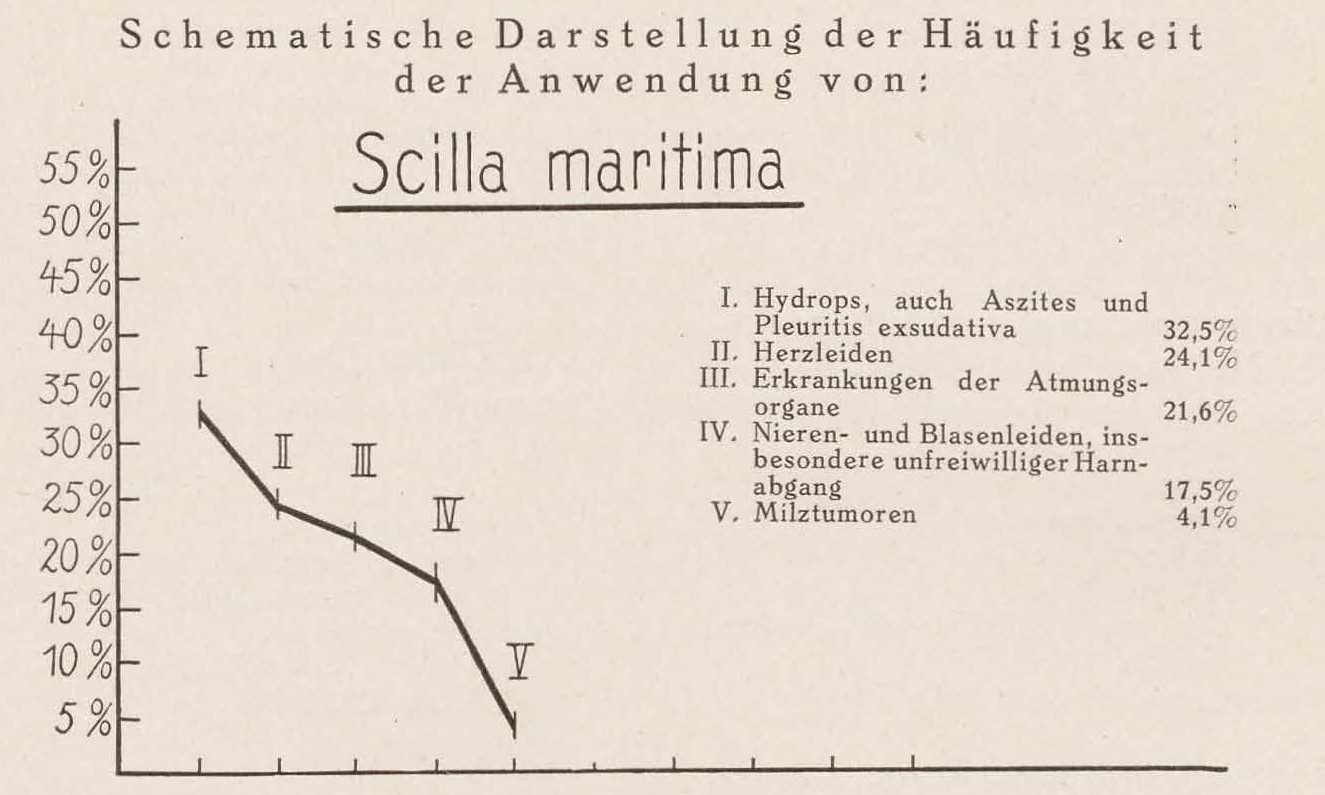 Schematische Darstellung der Häufigkeit der Anwendung von:

Scilla maritima

55%
50%
45%
40%
35%
30%
25%
20%
15%
10%
5%

I
II
III
IV
V

I. Hydrops, auch Aszites und Pleuritis exsudativa 32,5%
II. Herzleiden 24,1%
III. Erkrankungen der Atmungsorgane 21,6%
IV. Nieren- und Blasenleiden, insbesondere unfreiwilliger Harnabgang 17,5%
V. Milztumoren 4,1%